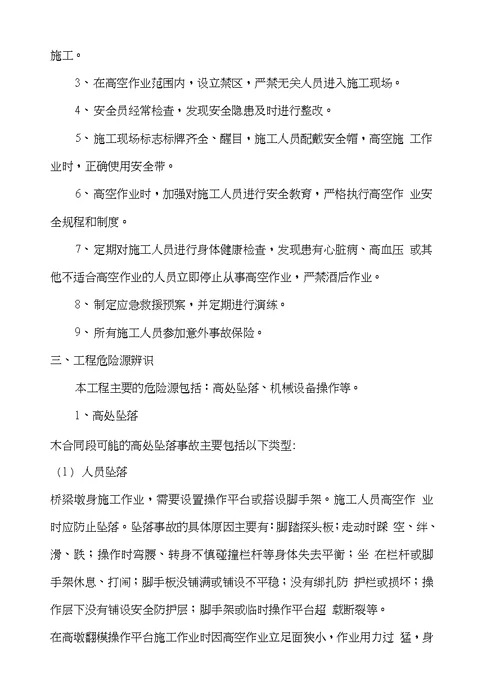 施工。

3、在高空作业范围内，设立禁区，严禁无关人员进入施工现场。

4、安全员经常检查，发现安全隐患及时进行整改。

5、施工现场标志标牌齐全、醒目，施工人员配戴安全帽，高空施 工作业时，正确使用安全带。

6、高空作业时，加强对施工人员进行安全教育，严格执行高空作 业安全规程和制度。

7、定期对施工人员进行身体健康检查，发现患有心脏病、高血压 或其他不适合高空作业的人员立即停止从事高空作业，严禁酒后作业。

8、制定应急救援预案，并定期进行演练。

9、所有施工人员参加意外事故保险。

三、工程危险源辨识

本工程主要的危险源包括：高处坠落、机械设备操作等。

1、高处坠落

木合同段可能的高处坠落事故主要包括以下类型：

（1）人员坠落

桥梁墩身施工作业，需要设置操作平台或搭设脚手架。施工人员高空作 业时应防止坠落。坠落事故的具体原因主要有：脚踏探头板；走动时踩 空、绊、滑、跌；操作时弯腰、转身不慎碰撞栏杆等身体失去平衡；坐 在栏杆或脚手架休息、打闹；脚手板没铺满或铺设不平稳；没有绑扎防 护栏或损坏；操作层下没有铺设安全防护层；脚手架或临时操作平台超 载断裂等。

在高墩翻模操作平台施工作业时因高空作业立足面狭小，作业用力过 猛，身